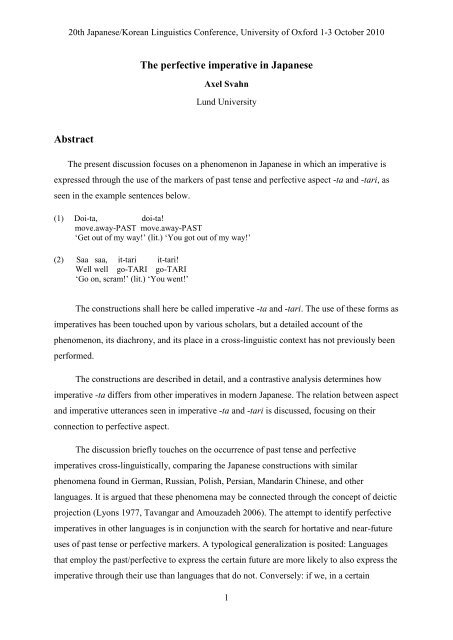 20th Japanese/Korean Linguistics Conference, University of Oxford 1-3 October 2010

The perfective imperative in Japanese

Axel Svahn

Lund University

Abstract

The present discussion focuses on a phenomenon in Japanese in which an imperative is expressed through the use of the markers of past tense and perfective aspect -ta and -tari, as seen in the example sentences below.

(1) Doi-ta, doi-ta!
move.away-PAST move.away-PAST
'Get out of my way!' (lit.) 'You got out of my way!'

(2) Saa saa, it-tari it-tari!
Well well go-TARI go-TARI
'Go on, scram!' (lit.) 'You went!'

The constructions shall here be called imperative -ta and -tari. The use of these forms as imperatives has been touched upon by various scholars, but a detailed account of the phenomenon, its diachrony, and its place in a cross-linguistic context has not previously been performed.

The constructions are described in detail, and a contrastive analysis determines how imperative -ta differs from other imperatives in modern Japanese. The relation between aspect and imperative utterances seen in imperative -ta and -tari is discussed, focusing on their connection to perfective aspect.

The discussion briefly touches on the occurrence of past tense and perfective imperatives cross-linguistically, comparing the Japanese constructions with similar phenomena found in German, Russian, Polish, Persian, Mandarin Chinese, and other languages. It is argued that these phenomena may be connected through the concept of deictic projection (Lyons 1977, Tavangar and Amouzadeh 2006). The attempt to identify perfective imperatives in other languages is in conjunction with the search for hortative and near-future uses of past tense or perfective markers. A typological generalization is posited: Languages that employ the past/perfective to express the certain future are more likely to also express the imperative through their use than languages that do not. Conversely: if we, in a certain

1